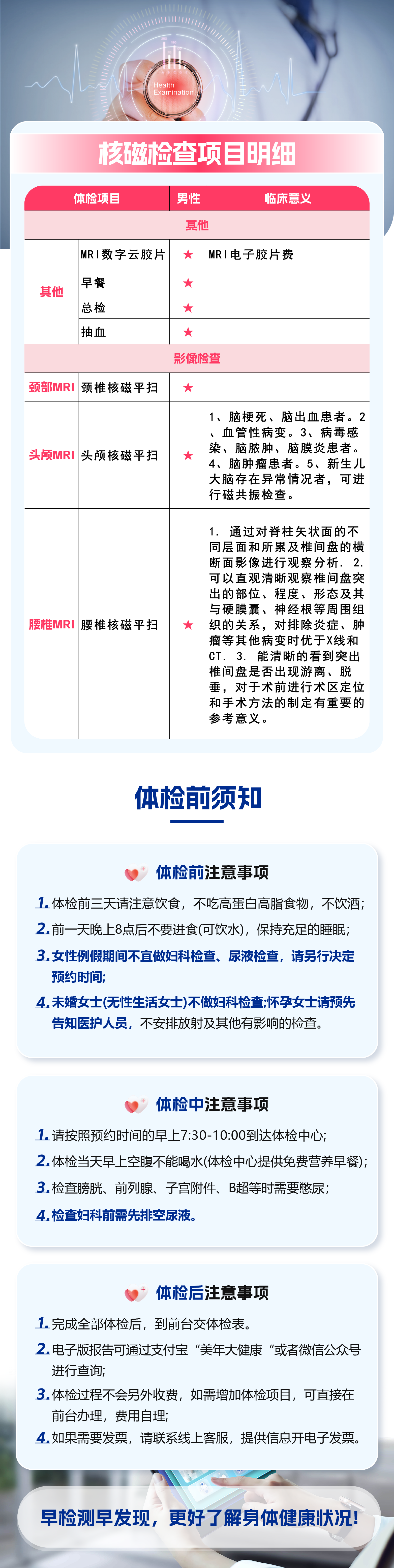 Health Examination

核磁检查项目明细

| 体检项目 | | 男性 | 临床意义 |
|---|---|---|---|
| 其他 | | | |
| 其他 | MRI数字云胶片 | ★ | MRI电子胶片费 |
| | 早餐 | ★ | |
| | 总检 | ★ | |
| | 抽血 | ★ | |
| 影像检查 | | | |
| 颈部MRI | 颈椎核磁平扫 | ★ | |
| 头颅MRI | 头颅核磁平扫 | ★ | 1、脑梗死、脑出血患者。2、血管性病变。3、病毒感染、脑脓肿、脑膜炎患者。4、脑肿瘤患者。5、新生儿大脑存在异常情况者，可进行磁共振检查。 |
| 腰椎MRI | 腰椎核磁平扫 | ★ | 1. 通过对脊柱矢状面的不同层面和所累及椎间盘的横断面影像进行观察分析. 2. 可以直观清晰观察椎间盘突出的部位、程度、形态及其与硬膜囊、神经根等周围组织的关系，对排除炎症、肿瘤等其他病变时优于X线和CT. 3. 能清晰的看到突出椎间盘是否出现游离、脱垂，对于术前进行术区定位和手术方法的制定有重要的参考意义。 |

体检前须知

体检前注意事项

1. 体检前三天请注意饮食，不吃高蛋白高脂食物，不饮酒;
2. 前一天晚上8点后不要进食(可饮水)，保持充足的睡眠;
3. 女性例假期间不宜做妇科检查、尿液检查，请另行决定预约时间;
4. 未婚女士(无性生活女士)不做妇科检查;怀孕女士请预先告知医护人员，不安排放射及其他有影响的检查。

体检中注意事项

1. 请按照预约时间的早上7:30-10:00到达体检中心;
2. 体检当天早上空腹不能喝水(体检中心提供免费营养早餐);
3. 检查膀胱、前列腺、子宫附件、B超等时需要憋尿;
4. 检查妇科前需先排空尿液。

体检后注意事项

1. 完成全部体检后，到前台交体检表。
2. 电子版报告可通过支付宝“美年大健康“或者微信公众号进行查询;
3. 体检过程不会另外收费，如需增加体检项目，可直接在前台办理，费用自理;
4. 如果需要发票，请联系线上客服，提供信息开电子发票。

早检测早发现，更好了解身体健康状况!